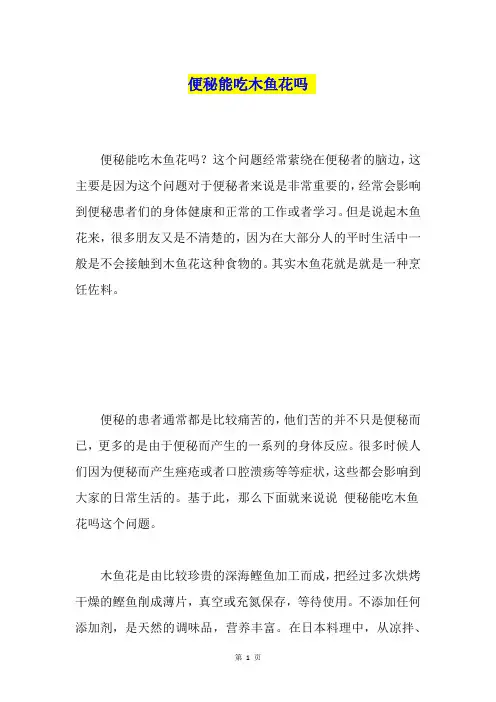 便秘能吃木鱼花吗

便秘能吃木鱼花吗？这个问题经常萦绕在便秘者的脑边，这主要是因为这个问题对于便秘者来说是非常重要的，经常会影响到便秘患者们的身体健康和正常的工作或者学习。但是说起木鱼花来，很多朋友又是不清楚的，因为在大部分人的平时生活中一般是不会接触到木鱼花这种食物的。其实木鱼花就是就是一种烹饪佐料。

便秘的患者通常都是比较痛苦的，他们苦的并不只是便秘而已，更多的是由于便秘而产生的一系列的身体反应。很多时候人们因为便秘而产生痤疮或者口腔溃疡等等症状，这些都会影响到大家的日常生活的。基于此，那么下面就来说说 便秘能吃木鱼花吗这个问题。

木鱼花是由比较珍贵的深海鲣鱼加工而成，把经过多次烘烤干燥的鲣鱼削成薄片，真空或充氮保存，等待使用。不添加任何添加剂，是天然的调味品，营养丰富。在日本料理中，从凉拌、

第 1 页